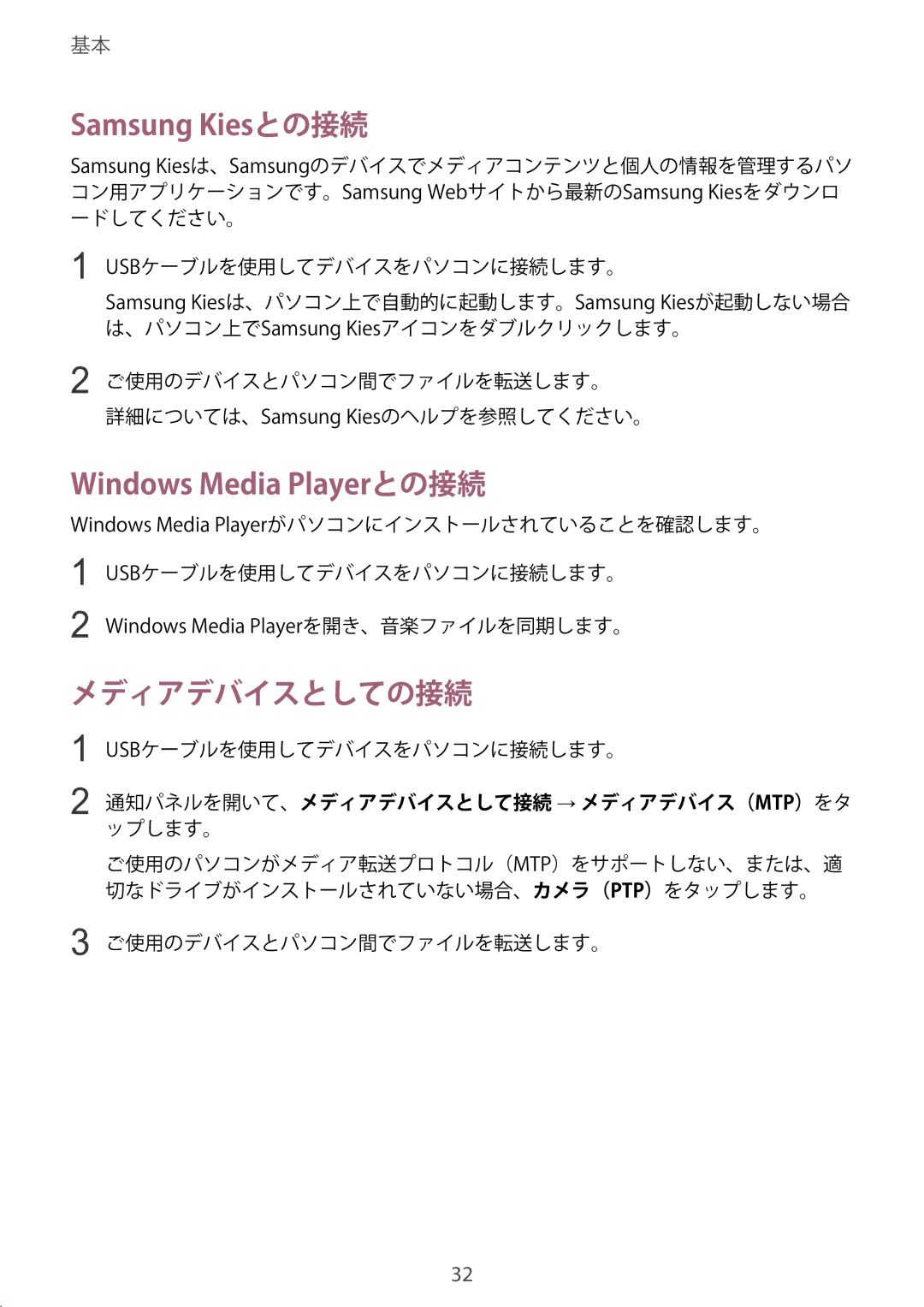 基本

Samsung Kiesとの接続

Samsung Kiesは、Samsungのデバイスでメディアコンテンツと個人の情報を管理するパソコン用アプリケーションです。Samsung Webサイトから最新のSamsung Kiesをダウンロードしてください。

1 USBケーブルを使用してデバイスをパソコンに接続します。

Samsung Kiesは、パソコン上で自動的に起動します。Samsung Kiesが起動しない場合は、パソコン上でSamsung Kiesアイコンをダブルクリックします。

2 ご使用のデバイスとパソコン間でファイルを転送します。

詳細については、Samsung Kiesのヘルプを参照してください。

Windows Media Playerとの接続

Windows Media Playerがパソコンにインストールされていることを確認します。

1 USBケーブルを使用してデバイスをパソコンに接続します。

2 Windows Media Playerを開き、音楽ファイルを同期します。

メディアデバイスとしての接続

1 USBケーブルを使用してデバイスをパソコンに接続します。

2 通知パネルを開いて、メディアデバイスとして接続 → メディアデバイス（MTP）をタップします。

ご使用のパソコンがメディア転送プロトコル（MTP）をサポートしない、または、適切なドライブがインストールされていない場合、カメラ（PTP）をタップします。

3 ご使用のデバイスとパソコン間でファイルを転送します。

32